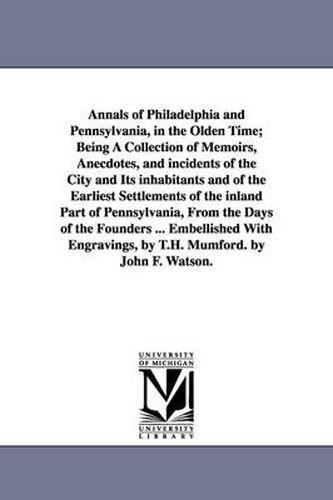 Annals of Philadelphia and Pennsylvania, in the Olden Time; Being A Collection of Memoirs, Anecdotes, and incidents of the City and Its inhabitants and of the Earliest Settlements of the inland Part of Pennsylvania, From the Days of the Founders ... Embellished With Engravings, by T.H. Mumford. by John F. Watson.

UNIVERSITY OF MICHIGAN
UNIVERSITY LIBRARY